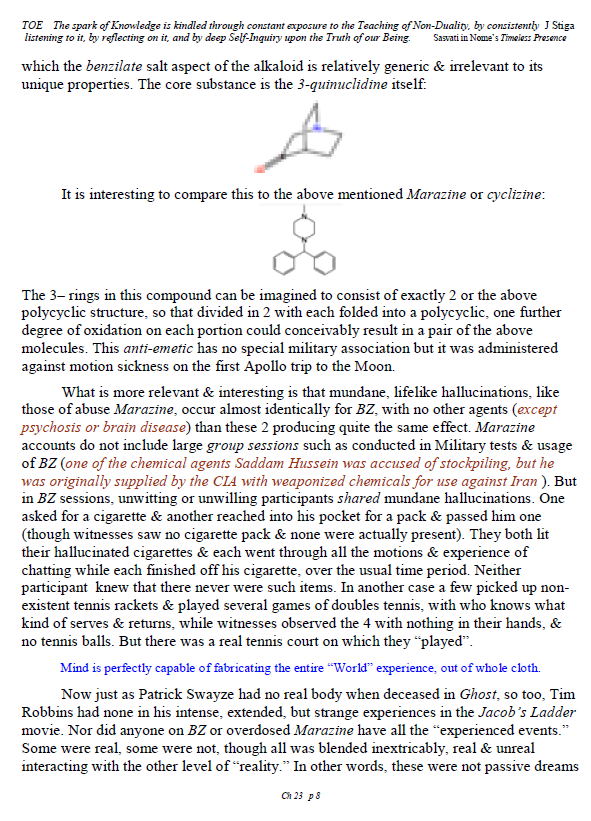 TOE The spark of Knowledge is kindled through constant exposure to the Teaching of Non-Duality, by consistently listening to it, by reflecting on it, and by deep Self-Inquiry upon the Truth of our Being. J Stiga Sasvati in Nome's Timeless Presence

which the benzilate salt aspect of the alkaloid is relatively generic & irrelevant to its unique properties. The core substance is the 3-quinuclidine itself:

It is interesting to compare this to the above mentioned Marazine or cyclizine:

The 3– rings in this compound can be imagined to consist of exactly 2 or the above polycyclic structure, so that divided in 2 with each folded into a polycyclic, one further degree of oxidation on each portion could conceivably result in a pair of the above molecules. This anti-emetic has no special military association but it was administered against motion sickness on the first Apollo trip to the Moon.

What is more relevant & interesting is that mundane, lifelike hallucinations, like those of abuse Marazine, occur almost identically for BZ, with no other agents (except psychosis or brain disease) than these 2 producing quite the same effect. Marazine accounts do not include large group sessions such as conducted in Military tests & usage of BZ (one of the chemical agents Saddam Hussein was accused of stockpiling, but he was originally supplied by the CIA with weaponized chemicals for use against Iran ). But in BZ sessions, unwitting or unwilling participants shared mundane hallucinations. One asked for a cigarette & another reached into his pocket for a pack & passed him one (though witnesses saw no cigarette pack & none were actually present). They both lit their hallucinated cigarettes & each went through all the motions & experience of chatting while each finished off his cigarette, over the usual time period. Neither participant knew that there never were such items. In another case a few picked up non-existent tennis rackets & played several games of doubles tennis, with who knows what kind of serves & returns, while witnesses observed the 4 with nothing in their hands, & no tennis balls. But there was a real tennis court on which they "played".

Mind is perfectly capable of fabricating the entire "World" experience, out of whole cloth.

Now just as Patrick Swayze had no real body when deceased in Ghost, so too, Tim Robbins had none in his intense, extended, but strange experiences in the Jacob's Ladder movie. Nor did anyone on BZ or overdosed Marazine have all the "experienced events." Some were real, some were not, though all was blended inextricably, real & unreal interacting with the other level of "reality." In other words, these were not passive dreams

Ch 23 p 8